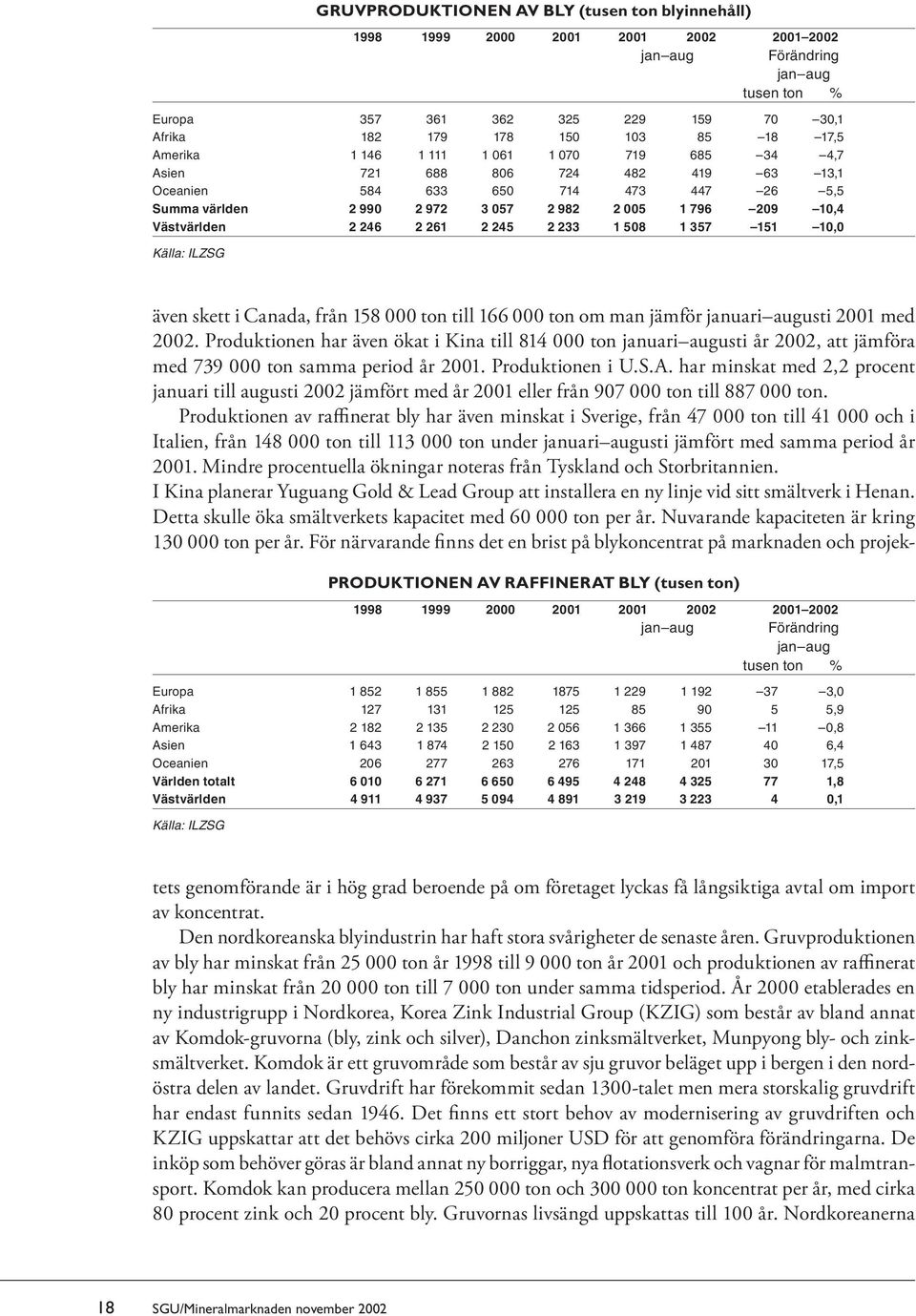 GRUVPRODUKTIONEN AV BLY (tusen ton blyinnehåll)

| | 1998 | 1999 | 2000 | 2001 | 2001 jan–aug | 2002 jan–aug | 2001–2002 Förändring jan–aug tusen ton | % |
|---|---|---|---|---|---|---|---|---|
| Europa | 357 | 361 | 362 | 325 | 229 | 159 | 70 | –30,1 |
| Afrika | 182 | 179 | 178 | 150 | 103 | 85 | –18 | –17,5 |
| Amerika | 1 146 | 1 111 | 1 061 | 1 070 | 719 | 685 | –34 | –4,7 |
| Asien | 721 | 688 | 806 | 724 | 482 | 419 | –63 | –13,1 |
| Oceanien | 584 | 633 | 650 | 714 | 473 | 447 | –26 | –5,5 |
| Summa världen | 2 990 | 2 972 | 3 057 | 2 982 | 2 005 | 1 796 | –209 | –10,4 |
| Västvärlden | 2 246 | 2 261 | 2 245 | 2 233 | 1 508 | 1 357 | –151 | –10,0 |

Källa: ILZSG

även skett i Canada, från 158 000 ton till 166 000 ton om man jämför januari–augusti 2001 med 2002. Produktionen har även ökat i Kina till 814 000 ton januari–augusti år 2002, att jämföra med 739 000 ton samma period år 2001. Produktionen i U.S.A. har minskat med 2,2 procent januari till augusti 2002 jämfört med år 2001 eller från 907 000 ton till 887 000 ton.

Produktionen av raffinerat bly har även minskat i Sverige, från 47 000 ton till 41 000 och i Italien, från 148 000 ton till 113 000 ton under januari–augusti jämfört med samma period år 2001. Mindre procentuella ökningar noteras från Tyskland och Storbritannien.

I Kina planerar Yuguang Gold & Lead Group att installera en ny linje vid sitt smältverk i Henan. Detta skulle öka smältverkets kapacitet med 60 000 ton per år. Nuvarande kapaciteten är kring 130 000 ton per år. För närvarande finns det en brist på blykoncentrat på marknaden och projek-

PRODUKTIONEN AV RAFFINERAT BLY (tusen ton)

| | 1998 | 1999 | 2000 | 2001 | 2001 jan–aug | 2002 jan–aug | 2001–2002 Förändring jan–aug tusen ton | % |
|---|---|---|---|---|---|---|---|---|
| Europa | 1 852 | 1 855 | 1 882 | 1875 | 1 229 | 1 192 | –37 | –3,0 |
| Afrika | 127 | 131 | 125 | 125 | 85 | 90 | 5 | 5,9 |
| Amerika | 2 182 | 2 135 | 2 230 | 2 056 | 1 366 | 1 355 | –11 | –0,8 |
| Asien | 1 643 | 1 874 | 2 150 | 2 163 | 1 397 | 1 487 | 40 | 6,4 |
| Oceanien | 206 | 277 | 263 | 276 | 171 | 201 | 30 | 17,5 |
| Världen totalt | 6 010 | 6 271 | 6 650 | 6 495 | 4 248 | 4 325 | 77 | 1,8 |
| Västvärlden | 4 911 | 4 937 | 5 094 | 4 891 | 3 219 | 3 223 | 4 | 0,1 |

Källa: ILZSG

tets genomförande är i hög grad beroende på om företaget lyckas få långsiktiga avtal om import av koncentrat.

Den nordkoreanska blyindustrin har haft stora svårigheter de senaste åren. Gruvproduktionen av bly har minskat från 25 000 ton år 1998 till 9 000 ton år 2001 och produktionen av raffinerat bly har minskat från 20 000 ton till 7 000 ton under samma tidsperiod. År 2000 etablerades en ny industrigrupp i Nordkorea, Korea Zink Industrial Group (KZIG) som består av bland annat av Komdok-gruvorna (bly, zink och silver), Danchon zinksmältverket, Munpyong bly- och zinksmältverket. Komdok är ett gruvområde som består av sju gruvor beläget upp i bergen i den nordöstra delen av landet. Gruvdrift har förekommit sedan 1300-talet men mera storskalig gruvdrift har endast funnits sedan 1946. Det finns ett stort behov av modernisering av gruvdriften och KZIG uppskattar att det behövs cirka 200 miljoner USD för att genomföra förändringarna. De inköp som behöver göras är bland annat ny borriggar, nya flotationsverk och vagnar för malmtransport. Komdok kan producera mellan 250 000 ton och 300 000 ton koncentrat per år, med cirka 80 procent zink och 20 procent bly. Gruvornas livsängd uppskattas till 100 år. Nordkoreanerna

18 SGU/Mineralmarknaden november 2002